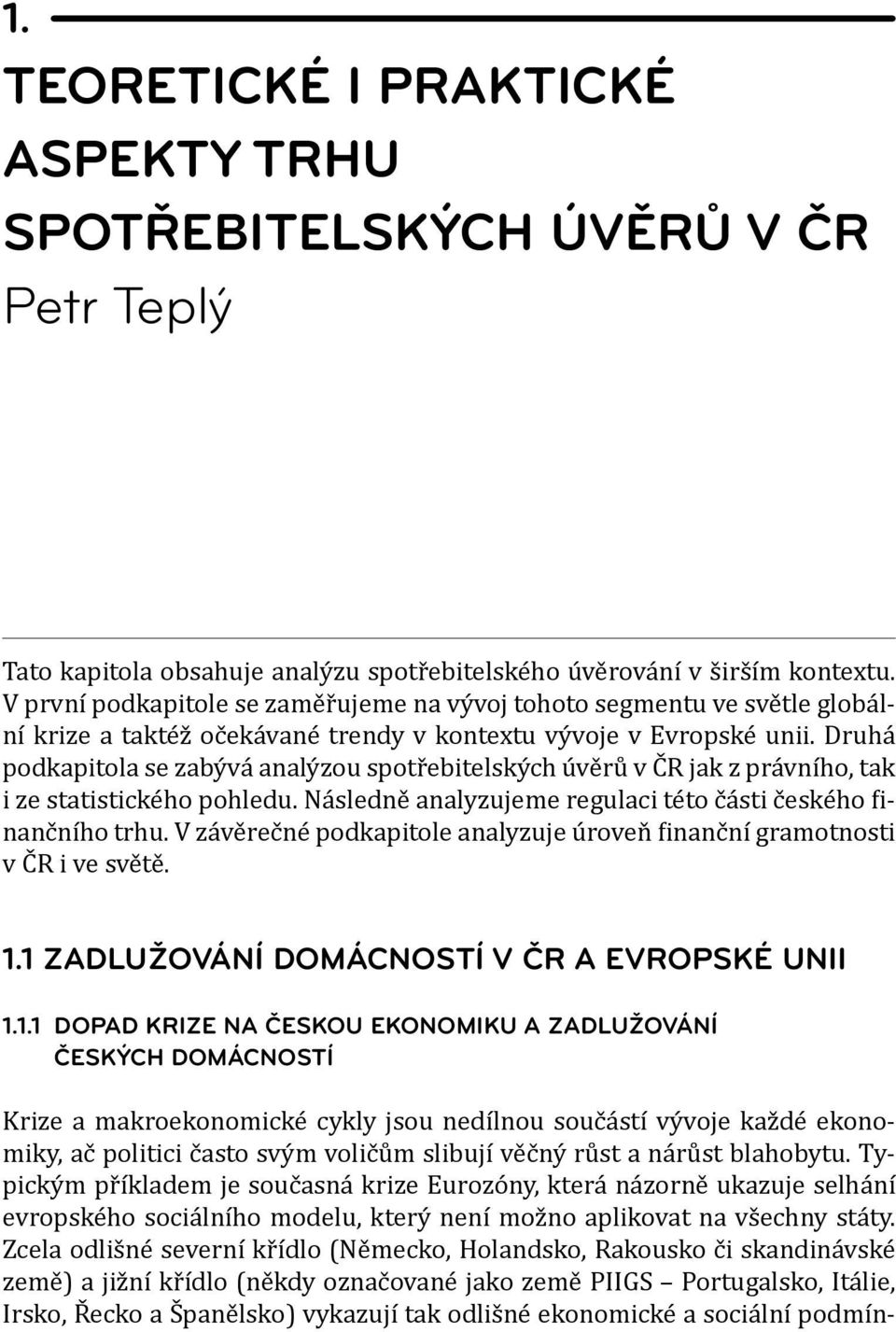 1.

TEORETICKÉ I PRAKTICKÉ ASPEKTY TRHU SPOTŘEBITELSKÝCH ÚVĚRŮ V ČR

Petr Teplý

Tato kapitola obsahuje analýzu spotřebitelského úvěrování v širším kontextu. V první podkapitole se zaměřujeme na vývoj tohoto segmentu ve světle globální krize a taktéž očekávané trendy v kontextu vývoje v Evropské unii. Druhá podkapitola se zabývá analýzou spotřebitelských úvěrů v ČR jak z právního, tak i ze statistického pohledu. Následně analyzujeme regulaci této části českého finančního trhu. V závěrečné podkapitole analyzuje úroveň finanční gramotnosti v ČR i ve světě.

1.1 ZADLUŽOVÁNÍ DOMÁCNOSTÍ V ČR A EVROPSKÉ UNII

1.1.1 DOPAD KRIZE NA ČESKOU EKONOMIKU A ZADLUŽOVÁNÍ ČESKÝCH DOMÁCNOSTÍ

Krize a makroekonomické cykly jsou nedílnou součástí vývoje každé ekonomiky, ač politici často svým voličům slibují věčný růst a nárůst blahobytu. Typickým příkladem je současná krize Eurozóny, která názorně ukazuje selhání evropského sociálního modelu, který není možno aplikovat na všechny státy. Zcela odlišné severní křídlo (Německo, Holandsko, Rakousko či skandinávské země) a jižní křídlo (někdy označované jako země PIIGS – Portugalsko, Itálie, Irsko, Řecko a Španělsko) vykazují tak odlišné ekonomické a sociální podmín-